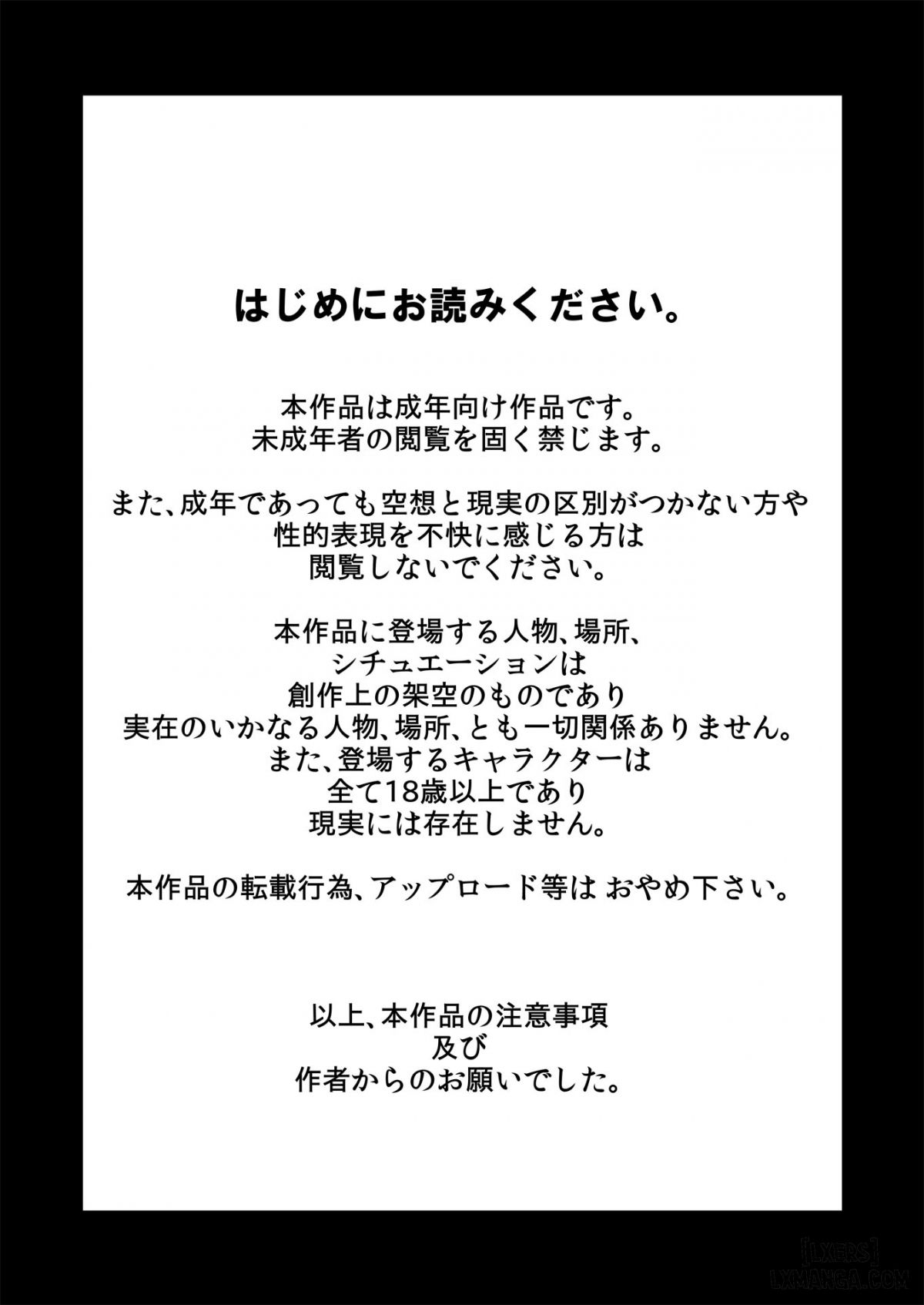 はじめにお読みください。

本作品は成年向け作品です。
未成年者の閲覧を固く禁じます。

また、成年であっても空想と現実の区別がつかない方や
性的表現を不快に感じる方は
閲覧しないでください。

本作品に登場する人物、場所、
シチュエーションは
創作上の架空のものであり
実在のいかなる人物、場所、とも一切関係ありません。
また、登場するキャラクターは
全て18歳以上であり
現実には存在しません。

本作品の転載行為、アップロード等は おやめ下さい。

以上、本作品の注意事項
及び
作者からのお願いでした。

[LXERS]
LXMANGA.COM